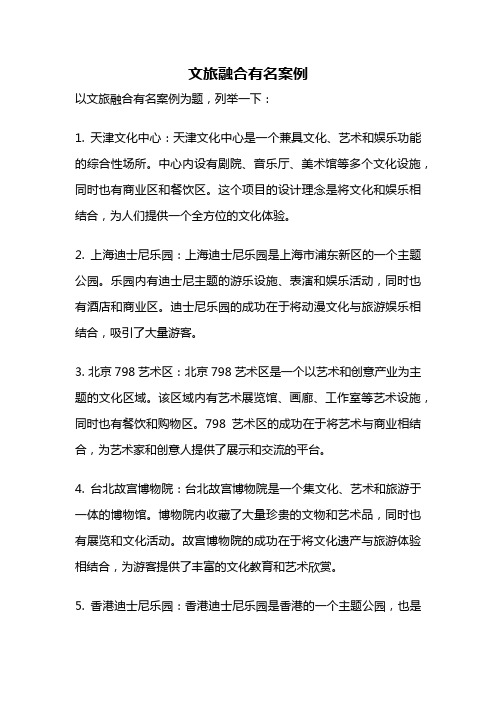 文旅融合有名案例

以文旅融合有名案例为题，列举一下：

1. 天津文化中心：天津文化中心是一个兼具文化、艺术和娱乐功能的综合性场所。中心内设有剧院、音乐厅、美术馆等多个文化设施，同时也有商业区和餐饮区。这个项目的设计理念是将文化和娱乐相结合，为人们提供一个全方位的文化体验。

2. 上海迪士尼乐园：上海迪士尼乐园是上海市浦东新区的一个主题公园。乐园内有迪士尼主题的游乐设施、表演和娱乐活动，同时也有酒店和商业区。迪士尼乐园的成功在于将动漫文化与旅游娱乐相结合，吸引了大量游客。

3. 北京 798 艺术区：北京 798 艺术区是一个以艺术和创意产业为主题的文化区域。该区域内有艺术展览馆、画廊、工作室等艺术设施，同时也有餐饮和购物区。798 艺术区的成功在于将艺术与商业相结合，为艺术家和创意人提供了展示和交流的平台。

4. 台北故宫博物院：台北故宫博物院是一个集文化、艺术和旅游于一体的博物馆。博物院内收藏了大量珍贵的文物和艺术品，同时也有展览和文化活动。故宫博物院的成功在于将文化遗产与旅游体验相结合，为游客提供了丰富的文化教育和艺术欣赏。

5. 香港迪士尼乐园：香港迪士尼乐园是香港的一个主题公园，也是